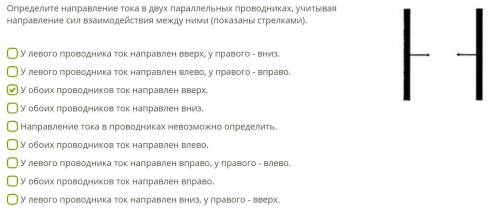 Определите направление тока в двух параллельных проводниках, учитывая направление сил взаимодействия между ними (показаны стрелками).

У левого проводника ток направлен вверх, у правого - вниз.

У левого проводника ток направлен влево, у правого - вправо.

У обоих проводников ток направлен вверх.

У обоих проводников ток направлен вниз.

Направление тока в проводниках невозможно определить.

У обоих проводников ток направлен влево.

У левого проводника ток направлен вправо, у правого - влево.

У обоих проводников ток направлен вправо.

У левого проводника ток направлен вниз, у правого - вверх.